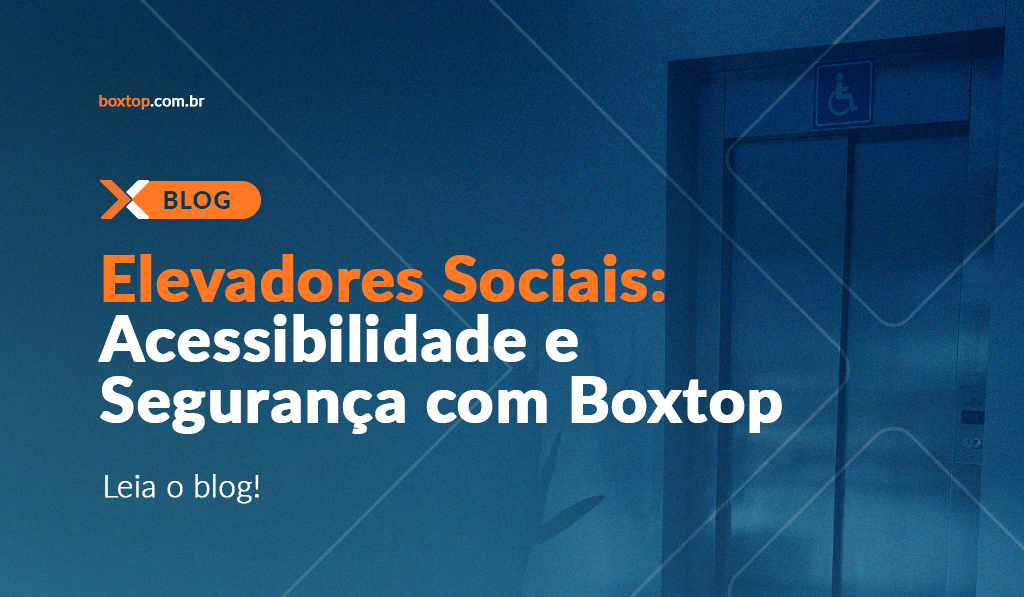 boxtop.com.br

BLOG

Elevadores Sociais: Acessibilidade e Segurança com Boxtop

Leia o blog!